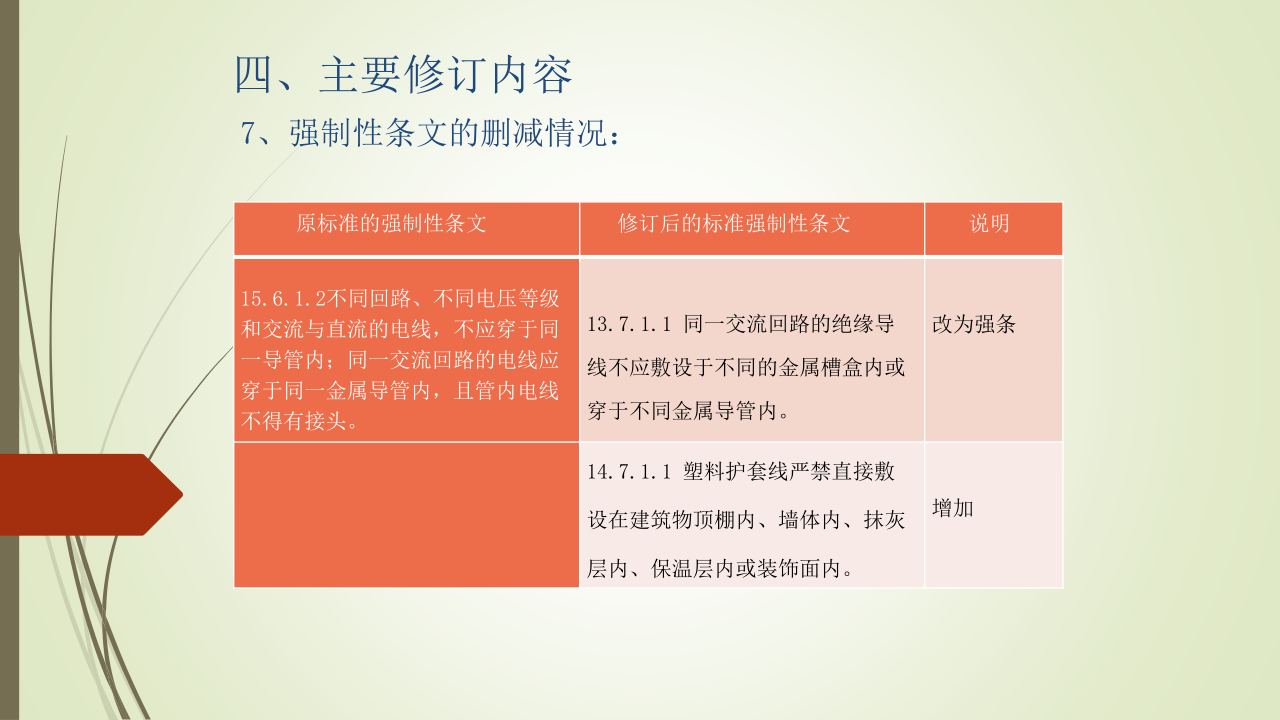 四、主要修订内容

7、强制性条文的删减情况：

| 原标准的强制性条文 | 修订后的标准强制性条文 | 说明 |
|---|---|---|
| 15.6.1.2不同回路、不同电压等级和交流与直流的电线，不应穿于同一导管内；同一交流回路的电线应穿于同一金属导管内，且管内电线不得有接头。 | 13.7.1.1 同一交流回路的绝缘导线不应敷设于不同的金属槽盒内或穿于不同金属导管内。 | 改为强条 |
| | 14.7.1.1 塑料护套线严禁直接敷设在建筑物顶棚内、墙体内、抹灰层内、保温层内或装饰面内。 | 增加 |